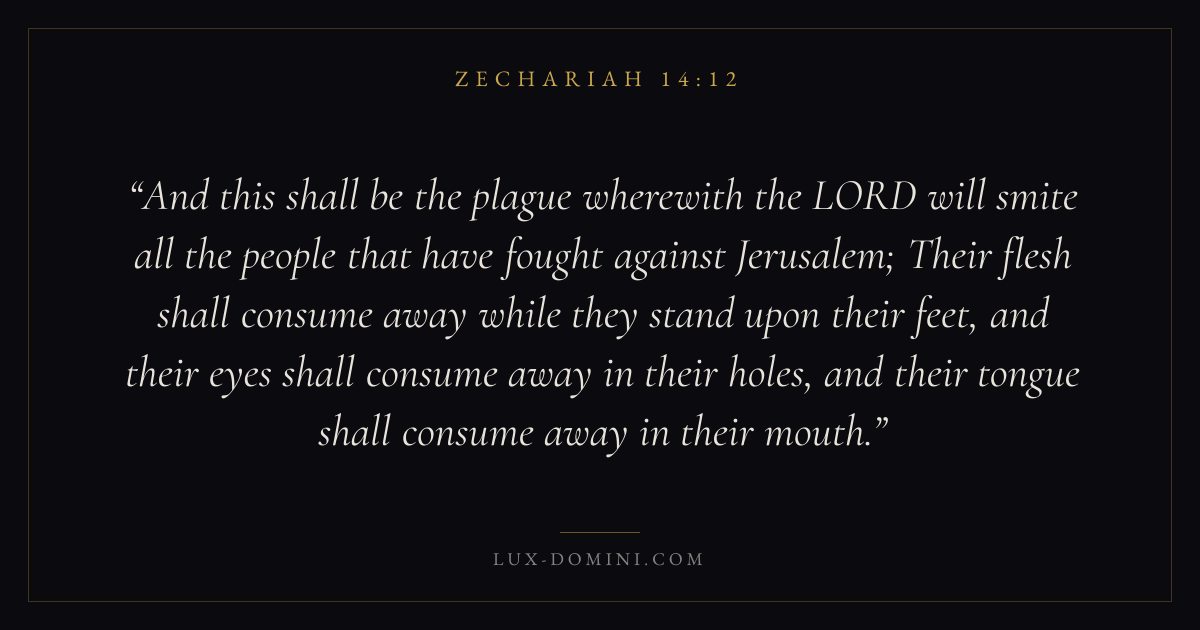 ZECHARIAH 14:12

"And this shall be the plague wherewith the LORD will smite all the people that have fought against Jerusalem; Their flesh shall consume away while they stand upon their feet, and their eyes shall consume away in their holes, and their tongue shall consume away in their mouth."

LUX-DOMINI.COM